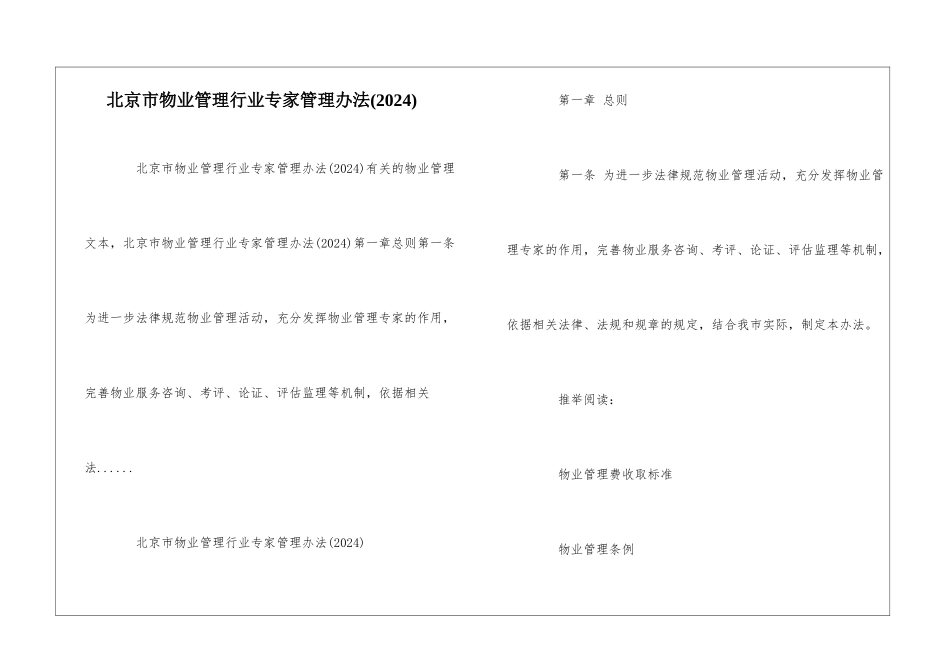 北京市物业管理行业专家管理办法(2024)

北京市物业管理行业专家管理办法(2024)有关的物业管理文本，北京市物业管理行业专家管理办法(2024)第一章总则第一条为进一步法律规范物业管理活动，充分发挥物业管理专家的作用，完善物业服务咨询、考评、论证、评估监理等机制，依据相关法......

北京市物业管理行业专家管理办法(2024)

第一章 总则

第一条 为进一步法律规范物业管理活动，充分发挥物业管理专家的作用，完善物业服务咨询、考评、论证、评估监理等机制，依据相关法律、法规和规章的规定，结合我市实际，制定本办法。

推举阅读：

物业管理费收取标准

物业管理条例